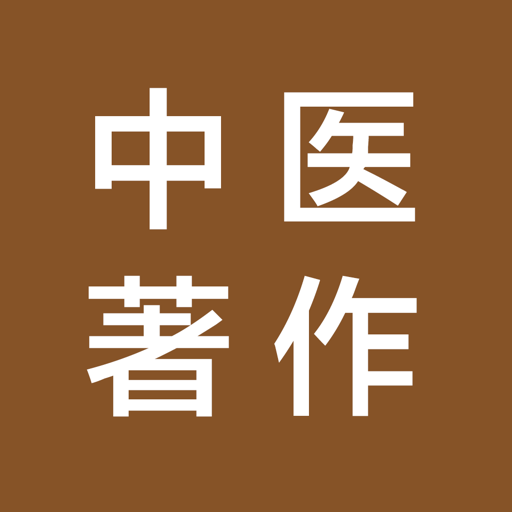 中医
著作